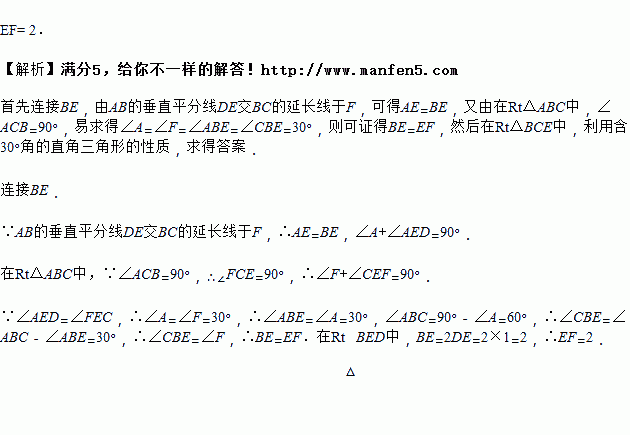 EF=2．

【解析】满分5，给你不一样的解答！http://www.manfen5.com

首先连接$BE$，由$AB$的垂直平分线$DE$交$BC$的延长线于$F$，可得$AE=BE$，又由在Rt△$ABC$中，$\angle ACB=90°$，易求得$\angle A=\angle F=\angle ABE=\angle CBE=30°$，则可证得$BE=EF$，然后在Rt△$BCE$中，利用含30°角的直角三角形的性质，求得答案．

连接$BE$．

∵$AB$的垂直平分线$DE$交$BC$的延长线于$F$，∴$AE=BE$，$\angle A+\angle AED=90°$．

在Rt△$ABC$中，∵$\angle ACB=90°$，∴$\angle FCE=90°$，∴$\angle F+\angle CEF=90°$．

∵$\angle AED=\angle FEC$，∴$\angle A=\angle F=30°$，∴$\angle ABE=\angle A=30°$，$\angle ABC=90°-\angle A=60°$，∴$\angle CBE=\angle ABC-\angle ABE=30°$，∴$\angle CBE=\angle F$，∴$BE=EF$．在Rt $BED$中，$BE=2DE=2\times1=2$，∴$EF=2$．

△